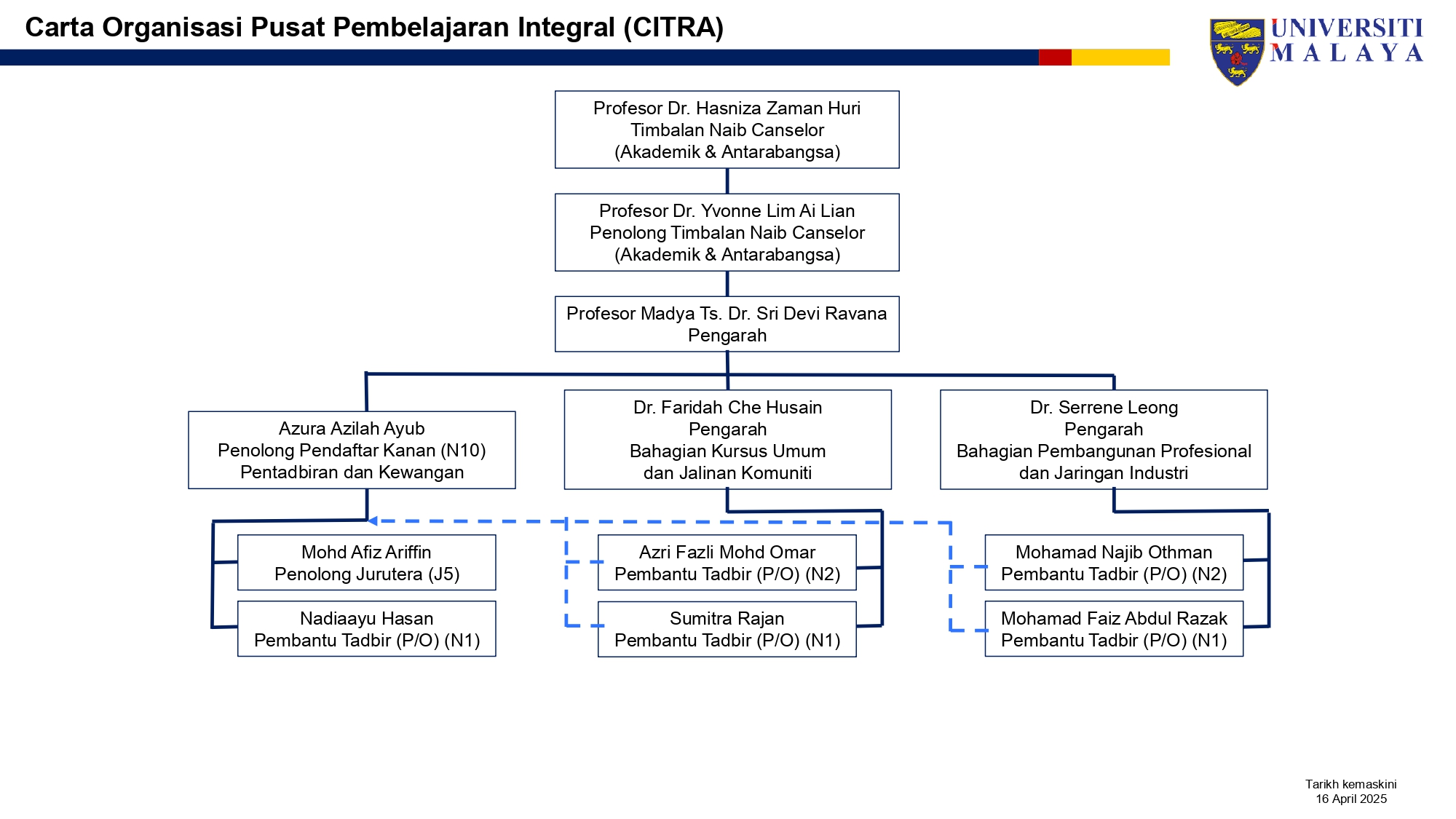 Carta Organisasi Pusat Pembelajaran Integral (CITRA)

UNIVERSITI MALAYA

Profesor Dr. Hasniza Zaman Huri
Timbalan Naib Canselor
(Akademik & Antarabangsa)

Profesor Dr. Yvonne Lim Ai Lian
Penolong Timbalan Naib Canselor
(Akademik & Antarabangsa)

Profesor Madya Ts. Dr. Sri Devi Ravana
Pengarah

Azura Azilah Ayub
Penolong Pendaftar Kanan (N10)
Pentadbiran dan Kewangan

Dr. Faridah Che Husain
Pengarah
Bahagian Kursus Umum
dan Jalinan Komuniti

Dr. Serrene Leong
Pengarah
Bahagian Pembangunan Profesional
dan Jaringan Industri

Mohd Afiz Ariffin
Penolong Jurutera (J5)

Nadiaayu Hasan
Pembantu Tadbir (P/O) (N1)

Azri Fazli Mohd Omar
Pembantu Tadbir (P/O) (N2)

Sumitra Rajan
Pembantu Tadbir (P/O) (N1)

Mohamad Najib Othman
Pembantu Tadbir (P/O) (N2)

Mohamad Faiz Abdul Razak
Pembantu Tadbir (P/O) (N1)

Tarikh kemaskini
16 April 2025